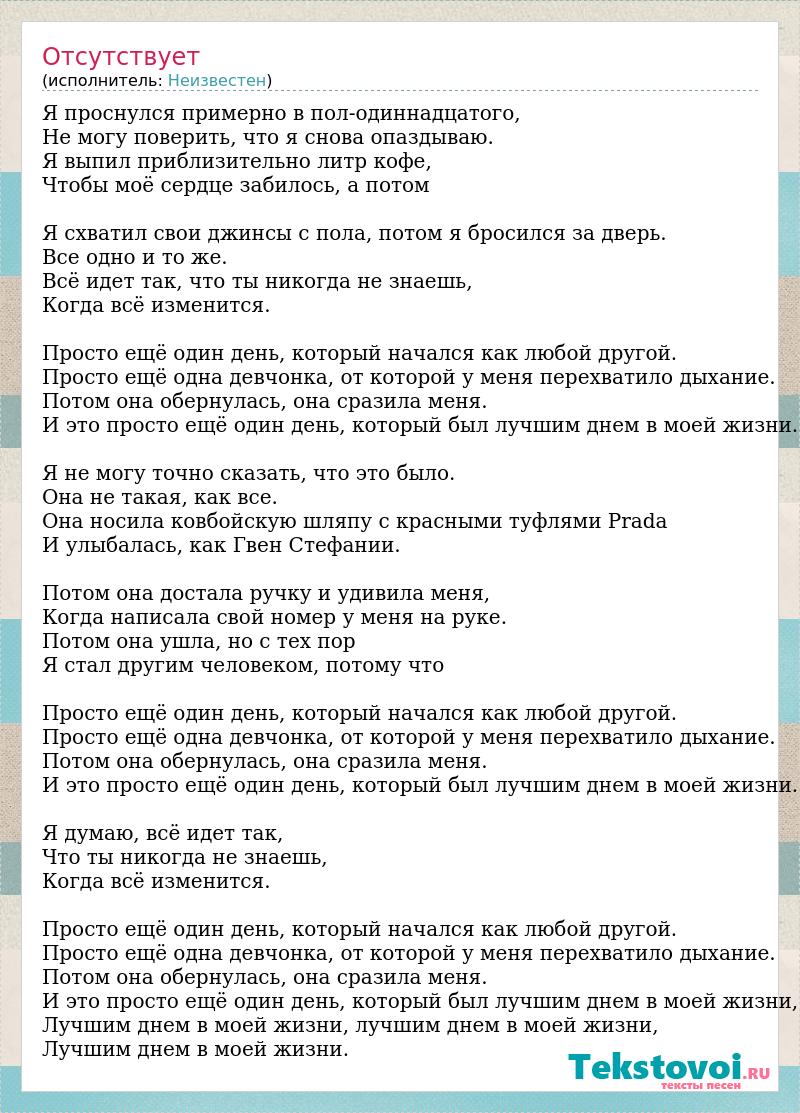 Отсутствует
(исполнитель: Неизвестен)

Я проснулся примерно в пол-одиннадцатого,
Не могу поверить, что я снова опаздываю.
Я выпил приблизительно литр кофе,
Чтобы моё сердце забилось, а потом

Я схватил свои джинсы с пола, потом я бросился за дверь.
Все одно и то же.
Всё идет так, что ты никогда не знаешь,
Когда всё изменится.

Просто ещё один день, который начался как любой другой.
Просто ещё одна девчонка, от которой у меня перехватило дыхание.
Потом она обернулась, она сразила меня.
И это просто ещё один день, который был лучшим днем в моей жизни.

Я не могу точно сказать, что это было.
Она не такая, как все.
Она носила ковбойскую шляпу с красными туфлями Prada
И улыбалась, как Гвен Стефании.

Потом она достала ручку и удивила меня,
Когда написала свой номер у меня на руке.
Потом она ушла, но с тех пор
Я стал другим человеком, потому что

Просто ещё один день, который начался как любой другой.
Просто ещё одна девчонка, от которой у меня перехватило дыхание.
Потом она обернулась, она сразила меня.
И это просто ещё один день, который был лучшим днем в моей жизни.

Я думаю, всё идет так,
Что ты никогда не знаешь,
Когда всё изменится.

Просто ещё один день, который начался как любой другой.
Просто ещё одна девчонка, от которой у меня перехватило дыхание.
Потом она обернулась, она сразила меня.
И это просто ещё один день, который был лучшим днем в моей жизни,
Лучшим днем в моей жизни, лучшим днем в моей жизни,
Лучшим днем в моей жизни.

Tekstovoi.RU
тексты песен